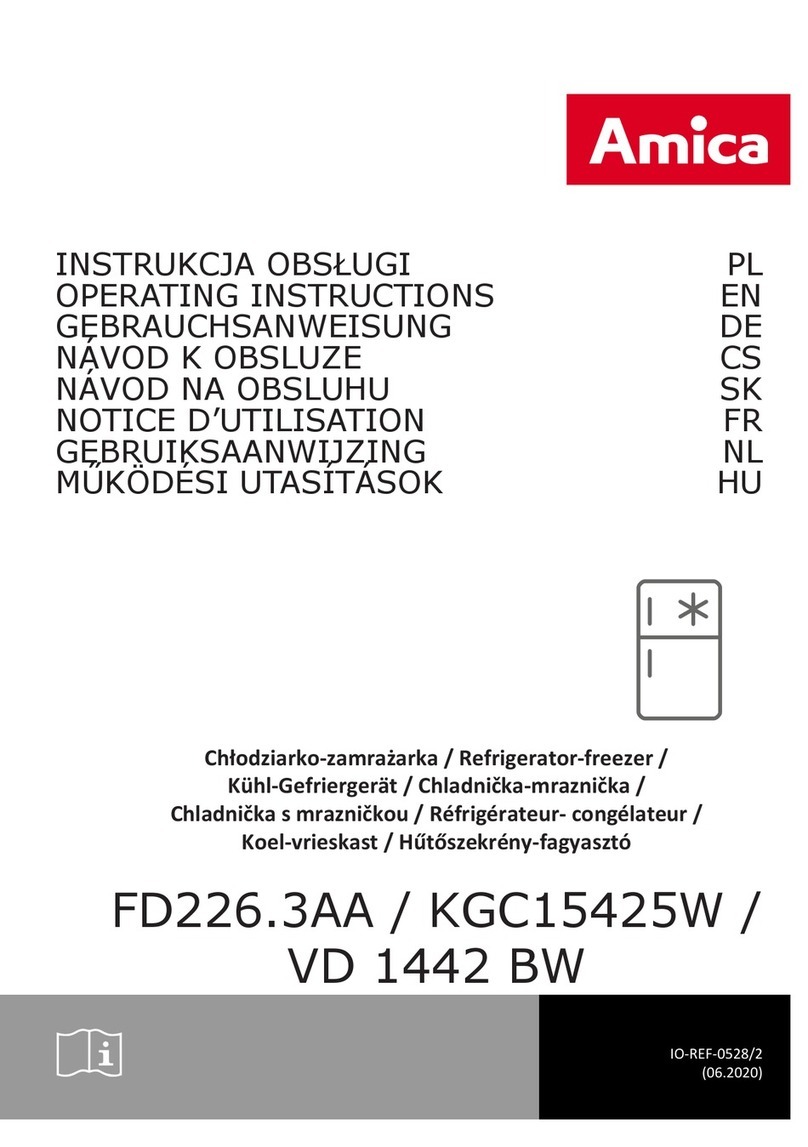 Amica

INSTRUKCJA OBSŁUGI PL
OPERATING INSTRUCTIONS EN
GEBRAUCHSANWEISUNG DE
NÁVOD K OBSLUZE CS
NÁVOD NA OBSLUHU SK
NOTICE D'UTILISATION FR
GEBRUIKSAANWIJZING NL
MŰKÖDÉSI UTASÍTÁSOK HU

Chłodziarko-zamrażarka / Refrigerator-freezer / Kühl-Gefriergerät / Chladnička-mraznička / Chladnička s mrazničkou / Réfrigérateur- congélateur / Koel-vrieskast / Hűtőszekrény-fagyasztó

FD226.3AA / KGC15425W / VD 1442 BW

IO-REF-0528/2
(06.2020)